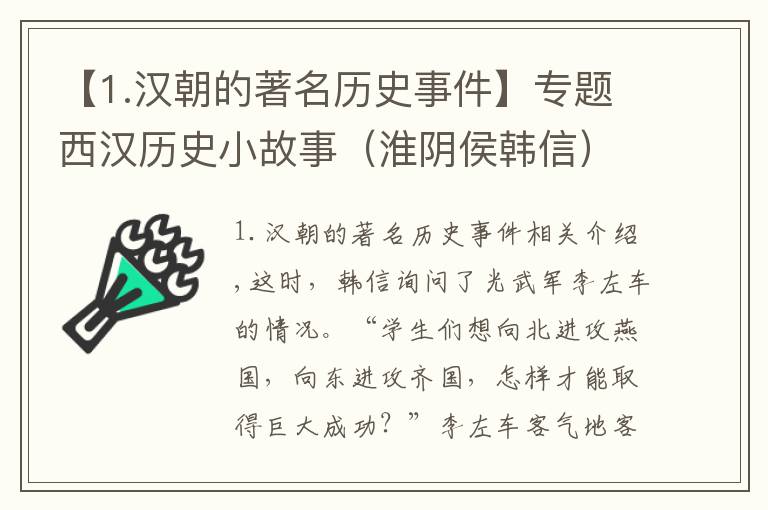 【1.汉朝的著名历史事件】专题西汉历史小故事（淮阴侯韩信）

1. 汉朝的著名历史事件相关介绍，这时，韩信询问了光武军李左车的情况。“学生们想向北进攻燕国，向东进攻齐国，怎样才能取得巨大成功？”李左车客气地客